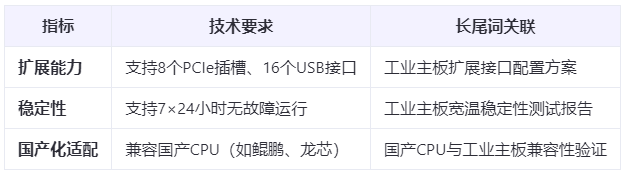 | 指标 | 技术要求 | 长尾词关联 |
|---|---|---|
| 扩展能力 | 支持8个PCIe插槽、16个USB接口 | 工业主板扩展接口配置方案 |
| 稳定性 | 支持7×24小时无故障运行 | 工业主板宽温稳定性测试报告 |
| 国产化适配 | 兼容国产CPU（如鲲鹏、龙芯） | 国产CPU与工业主板兼容性验证 |